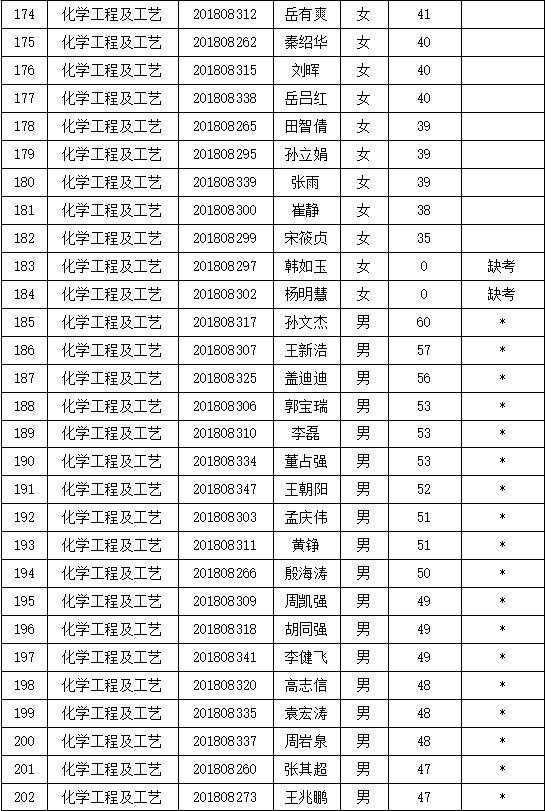 | 174 | 化学工程及工艺 | 201808312 | 岳有爽 | 女 | 41 | |
|---|---|---|---|---|---|---|
| 175 | 化学工程及工艺 | 201808262 | 秦绍华 | 女 | 40 | |
| 176 | 化学工程及工艺 | 201808315 | 刘晖 | 女 | 40 | |
| 177 | 化学工程及工艺 | 201808338 | 岳吕红 | 女 | 40 | |
| 178 | 化学工程及工艺 | 201808265 | 田智倩 | 女 | 39 | |
| 179 | 化学工程及工艺 | 201808295 | 孙立娟 | 女 | 39 | |
| 180 | 化学工程及工艺 | 201808339 | 张雨 | 女 | 39 | |
| 181 | 化学工程及工艺 | 201808300 | 崔静 | 女 | 38 | |
| 182 | 化学工程及工艺 | 201808299 | 宋筱贞 | 女 | 35 | |
| 183 | 化学工程及工艺 | 201808297 | 韩如玉 | 女 | 0 | 缺考 |
| 184 | 化学工程及工艺 | 201808302 | 杨明慧 | 女 | 0 | 缺考 |
| 185 | 化学工程及工艺 | 201808317 | 孙文杰 | 男 | 60 | * |
| 186 | 化学工程及工艺 | 201808307 | 王新浩 | 男 | 57 | * |
| 187 | 化学工程及工艺 | 201808325 | 盖迪迪 | 男 | 56 | * |
| 188 | 化学工程及工艺 | 201808306 | 郭宝瑞 | 男 | 53 | * |
| 189 | 化学工程及工艺 | 201808310 | 李磊 | 男 | 53 | * |
| 190 | 化学工程及工艺 | 201808334 | 董占强 | 男 | 53 | * |
| 191 | 化学工程及工艺 | 201808347 | 王朝阳 | 男 | 52 | * |
| 192 | 化学工程及工艺 | 201808303 | 孟庆伟 | 男 | 51 | * |
| 193 | 化学工程及工艺 | 201808311 | 黄铮 | 男 | 51 | * |
| 194 | 化学工程及工艺 | 201808266 | 殷海涛 | 男 | 50 | * |
| 195 | 化学工程及工艺 | 201808309 | 周凯强 | 男 | 49 | * |
| 196 | 化学工程及工艺 | 201808318 | 胡同强 | 男 | 49 | * |
| 197 | 化学工程及工艺 | 201808341 | 李健飞 | 男 | 49 | * |
| 198 | 化学工程及工艺 | 201808320 | 高志信 | 男 | 48 | * |
| 199 | 化学工程及工艺 | 201808335 | 袁宏涛 | 男 | 48 | * |
| 200 | 化学工程及工艺 | 201808337 | 周岩泉 | 男 | 48 | * |
| 201 | 化学工程及工艺 | 201808260 | 张其超 | 男 | 47 | * |
| 202 | 化学工程及工艺 | 201808273 | 王兆鹏 | 男 | 47 | * |